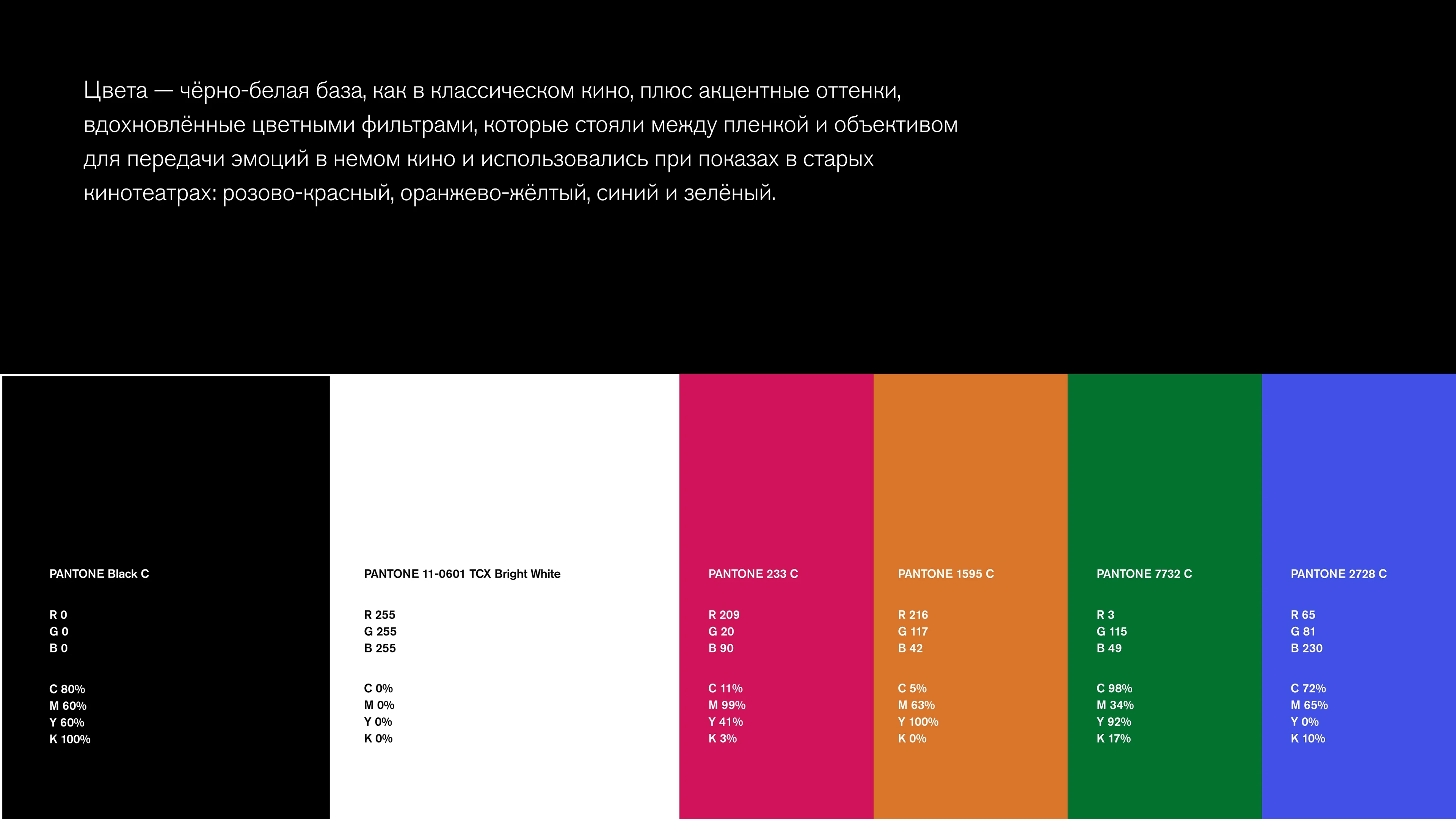 Цвета — чёрно-белая база, как в классическом кино, плюс акцентные оттенки, вдохновлённые цветными фильтрами, которые стояли между пленкой и объективом для передачи эмоций в немом кино и использовались при показах в старых кинотеатрах: розово-красный, оранжево-жёлтый, синий и зелёный.

PANTONE Black C

R 0
G 0
B 0

C 80%
M 60%
Y 60%
K 100%

PANTONE 11-0601 TCX Bright White

R 255
G 255
B 255

C 0%
M 0%
Y 0%
K 0%

PANTONE 233 C

R 209
G 20
B 90

C 11%
M 99%
Y 41%
K 3%

PANTONE 1595 C

R 216
G 117
B 42

C 5%
M 63%
Y 100%
K 0%

PANTONE 7732 C

R 3
G 115
B 49

C 98%
M 34%
Y 92%
K 17%

PANTONE 2728 C

R 65
G 81
B 230

C 72%
M 65%
Y 0%
K 10%